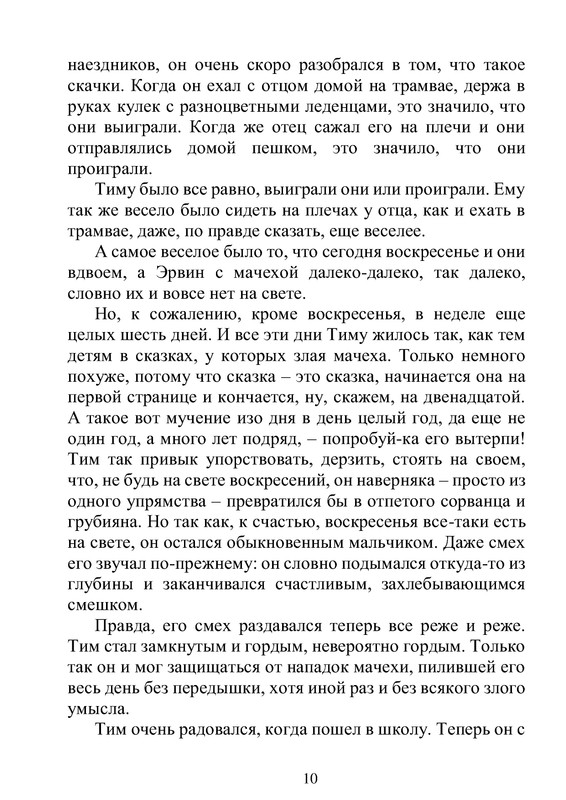 наездников, он очень скоро разобрался в том, что такое скачки. Когда он ехал с отцом домой на трамвае, держа в руках кулек с разноцветными леденцами, это значило, что они выиграли. Когда же отец сажал его на плечи и они отправлялись домой пешком, это значило, что они проиграли.

Тиму было все равно, выиграли они или проиграли. Ему так же весело было сидеть на плечах у отца, как и ехать в трамвае, даже, по правде сказать, еще веселее.

А самое веселое было то, что сегодня воскресенье и они вдвоем, а Эрвин с мачехой далеко-далеко, так далеко, словно их и вовсе нет на свете.

Но, к сожалению, кроме воскресенья, в неделе еще целых шесть дней. И все эти дни Тиму жилось так, как тем детям в сказках, у которых злая мачеха. Только немного похуже, потому что сказка – это сказка, начинается она на первой странице и кончается, ну, скажем, на двенадцатой. А такое вот мучение изо дня в день целый год, да еще не один год, а много лет подряд, – попробуй-ка его вытерпи! Тим так привык упорствовать, дерзить, стоять на своем, что, не будь на свете воскресений, он наверняка – просто из одного упрямства – превратился бы в отпетого сорванца и грубияна. Но так как, к счастью, воскресенья все-таки есть на свете, он остался обыкновенным мальчиком. Даже смех его звучал по-прежнему: он словно подымался откуда-то из глубины и заканчивался счастливым, захлебывающимся смешком.

Правда, его смех раздавался теперь все реже и реже. Тим стал замкнутым и гордым, невероятно гордым. Только так он и мог защищаться от нападок мачехи, пилившей его весь день без передышки, хотя иной раз и без всякого злого умысла.

Тим очень радовался, когда пошел в школу. Теперь он с

10